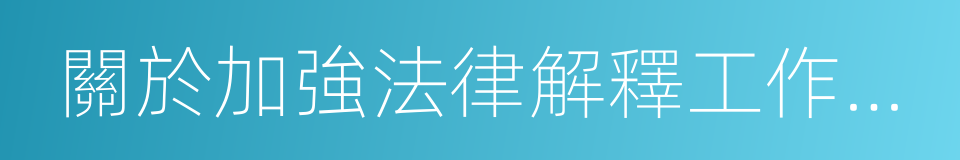 關於加強法律解釋工作...